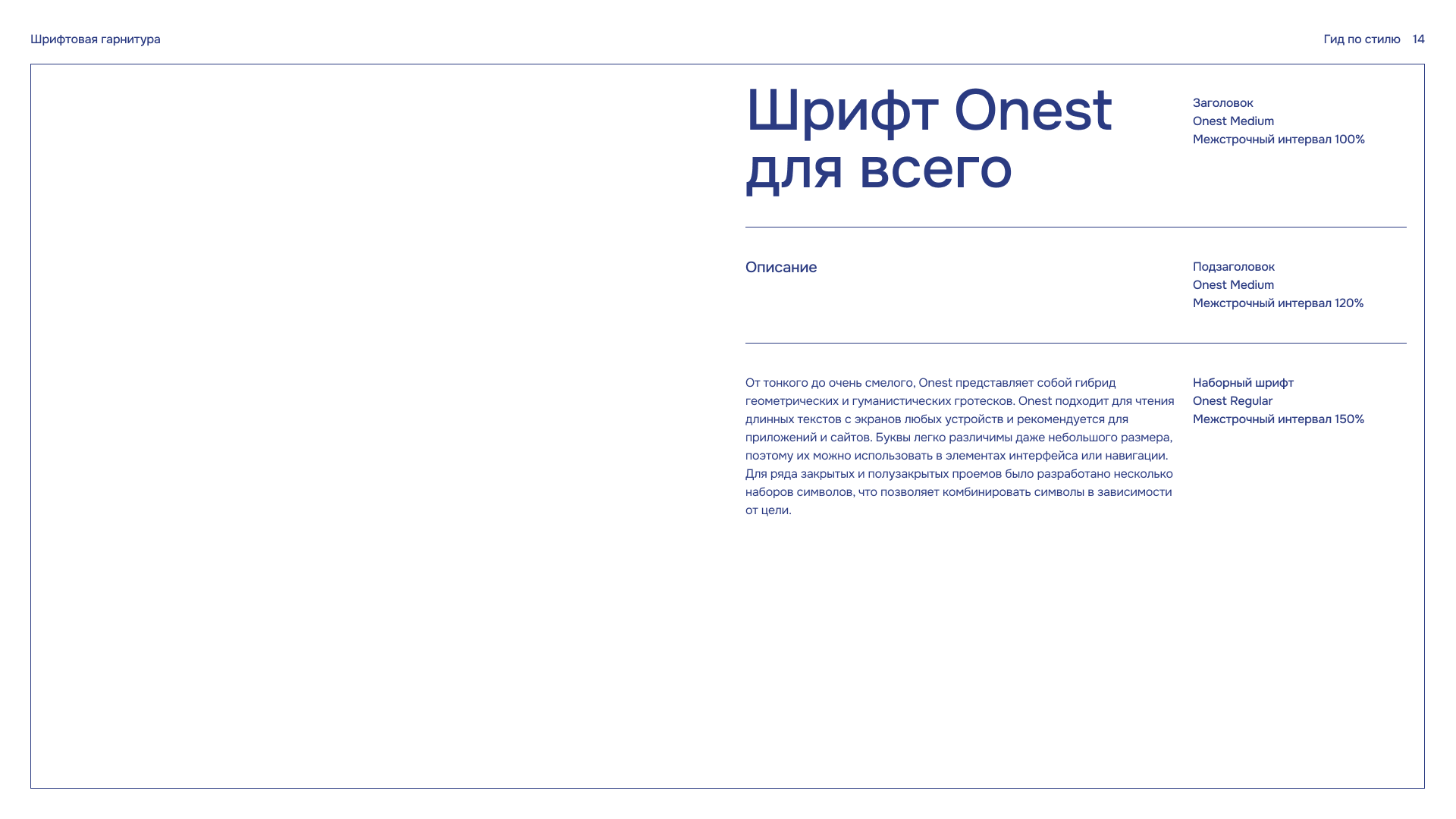 Шрифтовая гарнитура

Гид по стилю 14

Шрифт Onest
для всего

Заголовок
Onest Medium
Межстрочный интервал 100%

Описание

Подзаголовок
Onest Medium
Межстрочный интервал 120%

От тонкого до очень смелого, Onest представляет собой гибрид геометрических и гуманистических гротесков. Onest подходит для чтения длинных текстов с экранов любых устройств и рекомендуется для приложений и сайтов. Буквы легко различимы даже небольшого размера, поэтому их можно использовать в элементах интерфейса или навигации. Для ряда закрытых и полузакрытых проемов было разработано несколько наборов символов, что позволяет комбинировать символы в зависимости от цели.

Наборный шрифт
Onest Regular
Межстрочный интервал 150%